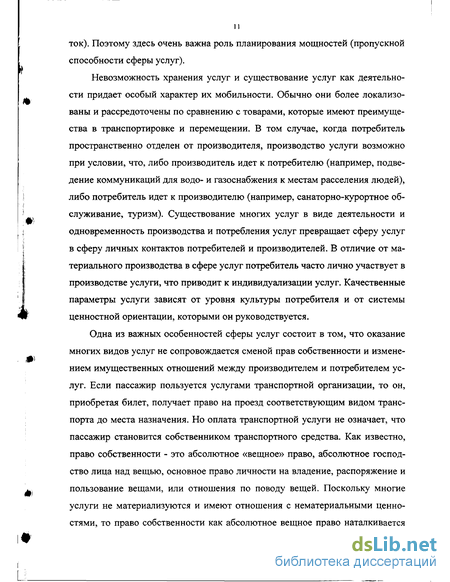 11

ток). Поэтому здесь очень важна роль планирования мощностей (пропускной способности сферы услуг).

Невозможность хранения услуг и существование услуг как деятельности придает особый характер их мобильности. Обычно они более локализованы и рассредоточены по сравнению с товарами, которые имеют преимущества в транспортировке и перемещении. В том случае, когда потребитель пространственно отделен от производителя, производство услуги возможно при условии, что, либо производитель идет к потребителю (например, подведение коммуникаций для водо- и газоснабжения к местам расселения людей), либо потребитель идет к производителю (например, санаторно-курортное обслуживание, туризм). Существование многих услуг в виде деятельности и одновременность производства и потребления услуг превращает сферу услуг в сферу личных контактов потребителей и производителей. В отличие от материального производства в сфере услуг потребитель часто лично участвует в производстве услуги, что приводит к индивидуализации услуг. Качественные параметры услуги зависят от уровня культуры потребителя и от системы ценностной ориентации, которыми он руководствуется.

Одна из важных особенностей сферы услуг состоит в том, что оказание многих видов услуг не сопровождается сменой прав собственности и изменением имущественных отношений между производителем и потребителем услуг. Если пассажир пользуется услугами транспортной организации, то он, приобретая билет, получает право на проезд соответствующим видом транспорта до места назначения. Но оплата транспортной услуги не означает, что пассажир становится собственником транспортного средства. Как известно, право собственности - это абсолютное «вещное» право, абсолютное господство лица над вещью, основное право личности на владение, распоряжение и пользование вещами, или отношения по поводу вещей. Поскольку многие услуги не материализуются и имеют отношения с нематериальными ценностями, то право собственности как абсолютное вещное право наталкивается

dsLib.net
библиотека диссертаций